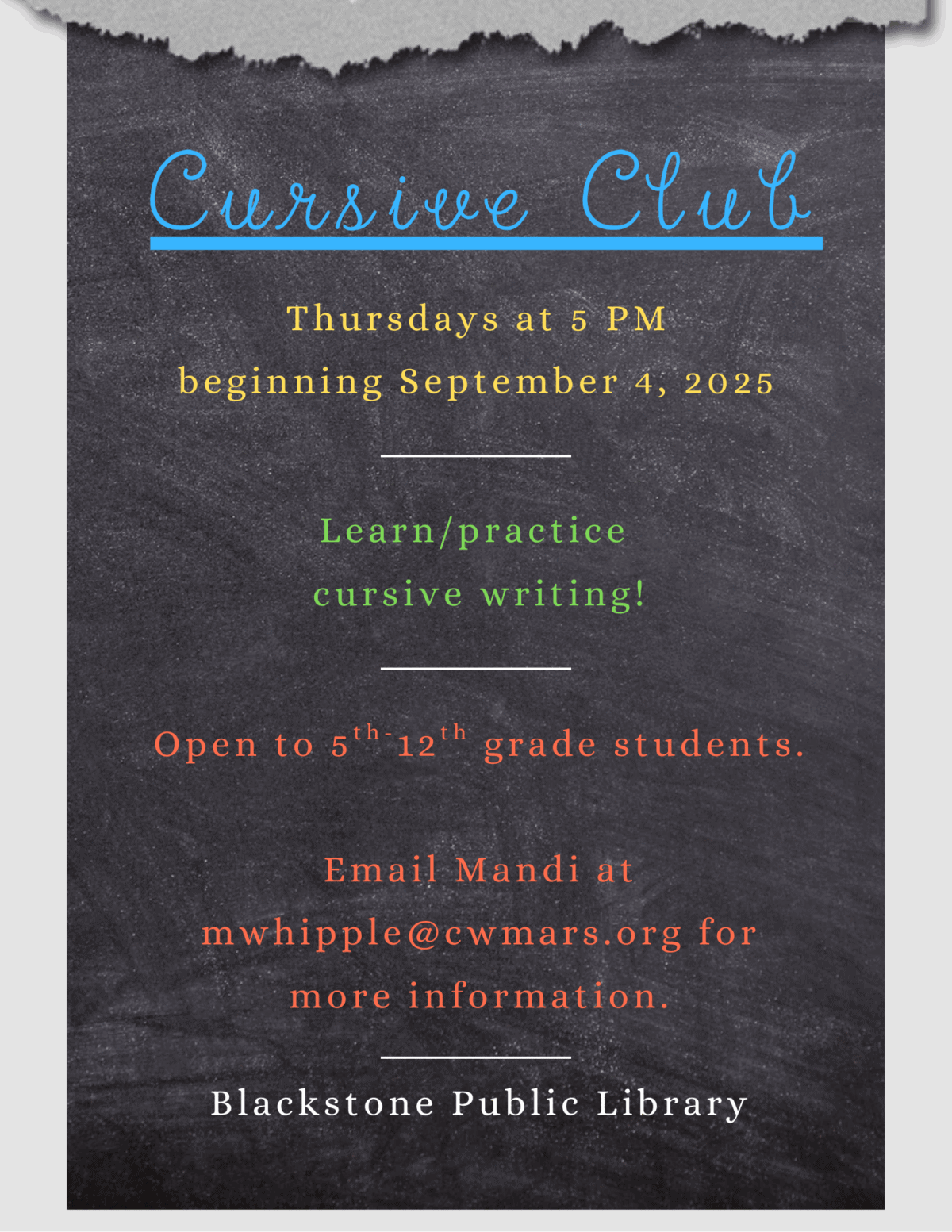 Cursive Club

Thursdays at 5 PM
beginning September 4, 2025

Learn/practice
cursive writing!

Open to 5th-12th grade students.

Email Mandi at mwhipple@cwmars.org for more information.

Blackstone Public Library